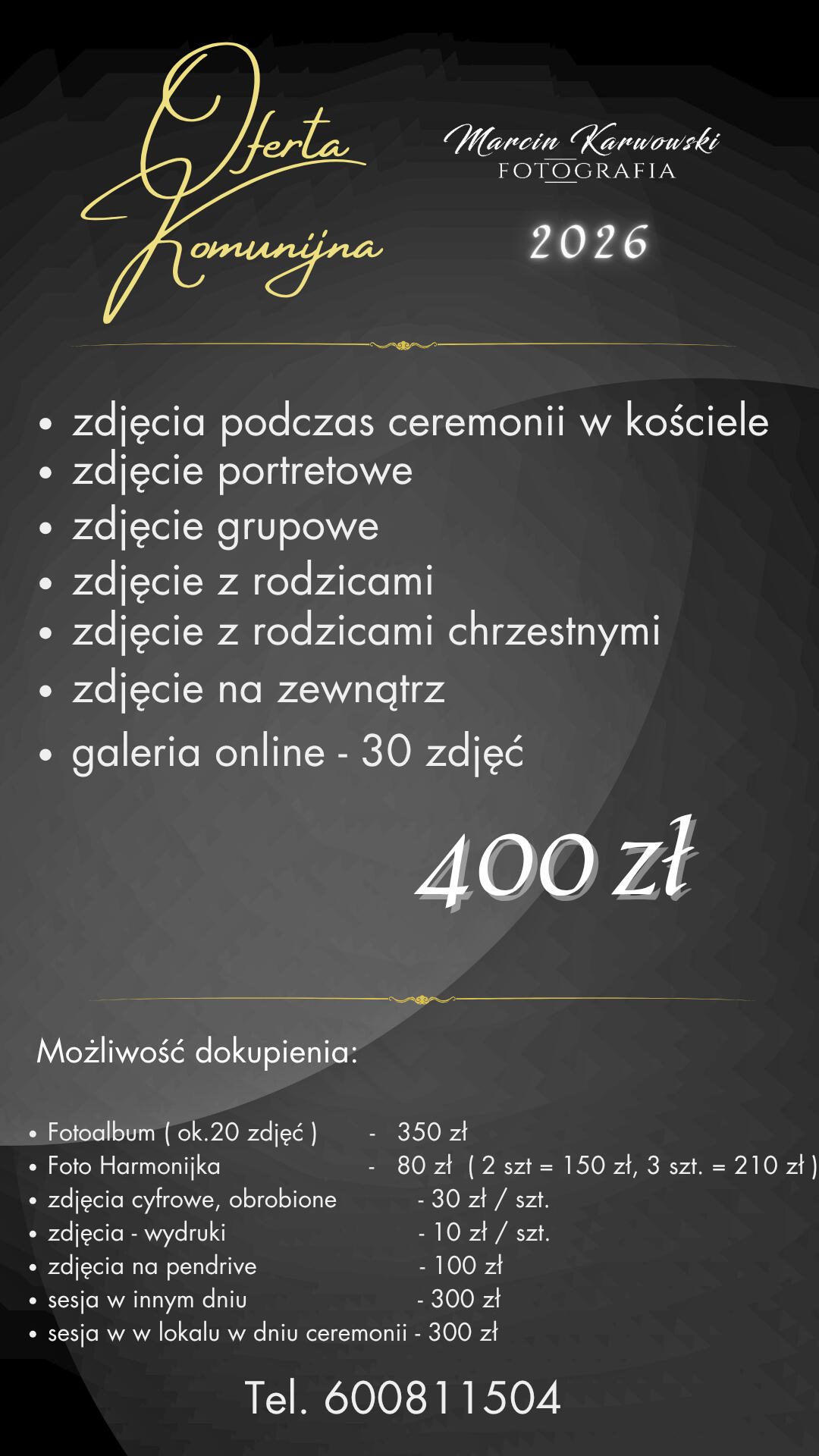 Oferta Komunijna

Marcin Karwowski
FOTOGRAFIA

2026

• zdjęcia podczas ceremonii w kościele
• zdjęcie portretowe
• zdjęcie grupowe
• zdjęcie z rodzicami
• zdjęcie z rodzicami chrzestnymi
• zdjęcie na zewnątrz
• galeria online - 30 zdjęć

400 zł

Możliwość dokupienia:

• Fotoalbum ( ok.20 zdjęć ) - 350 zł
• Foto Harmonijka - 80 zł ( 2 szt = 150 zł, 3 szt. = 210 zł )
• zdjęcia cyfrowe, obrobione - 30 zł / szt.
• zdjęcia - wydruki - 10 zł / szt.
• zdjęcia na pendrive - 100 zł
• sesja w innym dniu - 300 zł
• sesja w w lokalu w dniu ceremonii - 300 zł

Tel. 600811504